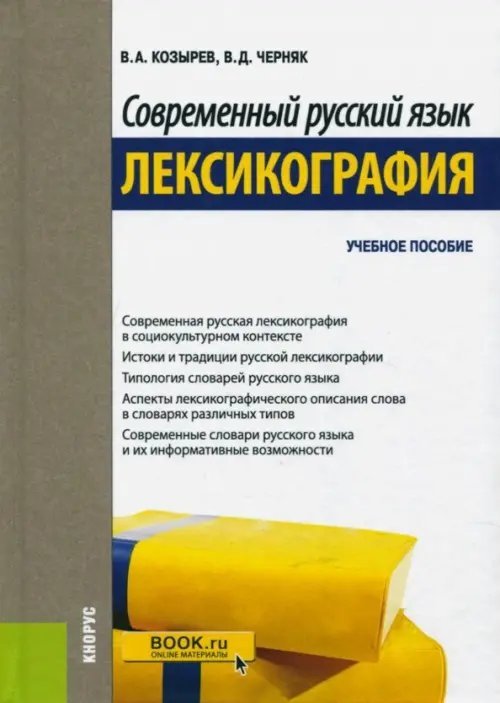 В.А. КОЗЫРЕВ, В.Д. ЧЕРНЯК

Современный русский язык

ЛЕКСИКОГРАФИЯ

УЧЕБНОЕ ПОСОБИЕ

Современная русская лексикография в социокультурном контексте

Истоки и традиции русской лексикографии

Типология словарей русского языка

Аспекты лексикографического описания слова в словарях различных типов

Современные словари русского языка и их информативные возможности

КНОРУС

BOOK.ru
ONLINE МАТЕРИАЛЫ